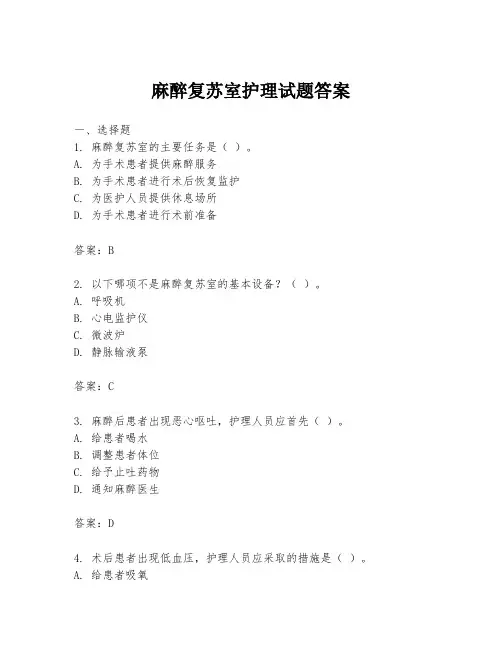 麻醉复苏室护理试题答案

一、选择题

1. 麻醉复苏室的主要任务是（ ）。
A. 为手术患者提供麻醉服务
B. 为手术患者进行术后恢复监护
C. 为医护人员提供休息场所
D. 为手术患者进行术前准备

答案：B

2. 以下哪项不是麻醉复苏室的基本设备？（ ）。
A. 呼吸机
B. 心电监护仪
C. 微波炉
D. 静脉输液泵

答案：C

3. 麻醉后患者出现恶心呕吐，护理人员应首先（ ）。
A. 给患者喝水
B. 调整患者体位
C. 给予止吐药物
D. 通知麻醉医生

答案：D

4. 术后患者出现低血压，护理人员应采取的措施是（ ）。
A. 给患者吸氧